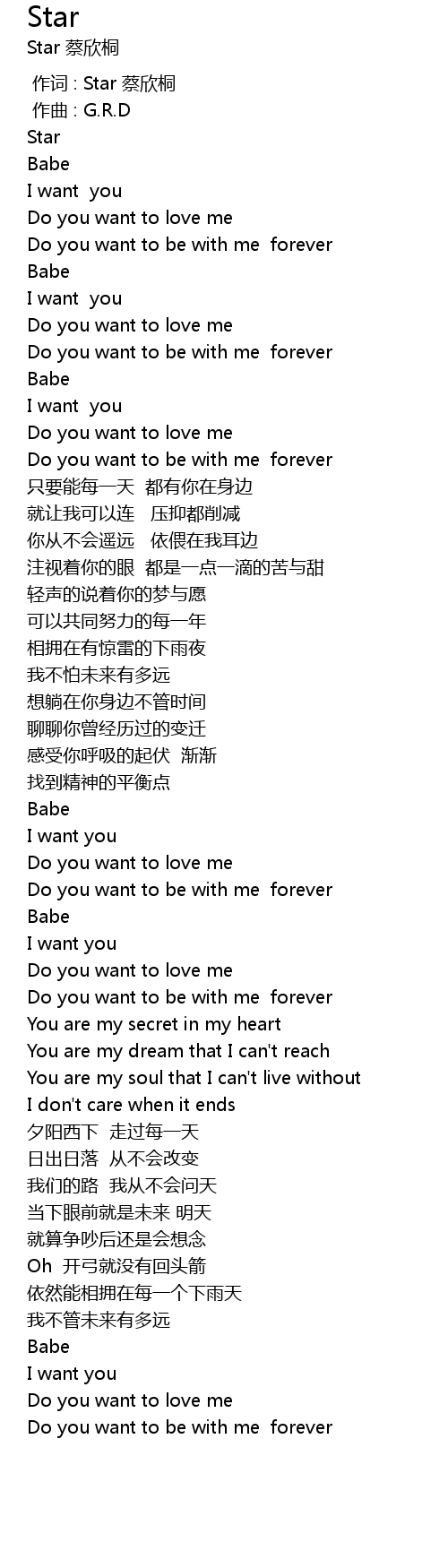 Star
Star 蔡欣桐

作词 : Star 蔡欣桐
作曲 : G.R.D
Star
Babe
I want you
Do you want to love me
Do you want to be with me forever
Babe
I want you
Do you want to love me
Do you want to be with me forever
Babe
I want you
Do you want to love me
Do you want to be with me forever
只要能每一天 都有你在身边
就让我可以连 压抑都削减
你从不会遥远 依偎在我耳边
注视着你的眼 都是一点一滴的苦与甜
轻声的说着你的梦与愿
可以共同努力的每一年
相拥在有惊雷的下雨夜
我不怕未来有多远
想躺在你身边不管时间
聊聊你曾经历过的变迁
感受你呼吸的起伏 渐渐
找到精神的平衡点
Babe
I want you
Do you want to love me
Do you want to be with me forever
Babe
I want you
Do you want to love me
Do you want to be with me forever
You are my secret in my heart
You are my dream that I can't reach
You are my soul that I can't live without
I don't care when it ends
夕阳西下 走过每一天
日出日落 从不会改变
我们的路 我从不会问天
当下眼前就是未来 明天
就算争吵后还是会想念
Oh 开弓就没有回头箭
依然能相拥在每一个下雨天
我不管未来有多远
Babe
I want you
Do you want to love me
Do you want to be with me forever